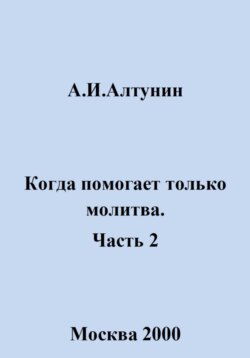 А.И.Алтунин

Когда помогает только молитва.

Часть 2

Москва 2000